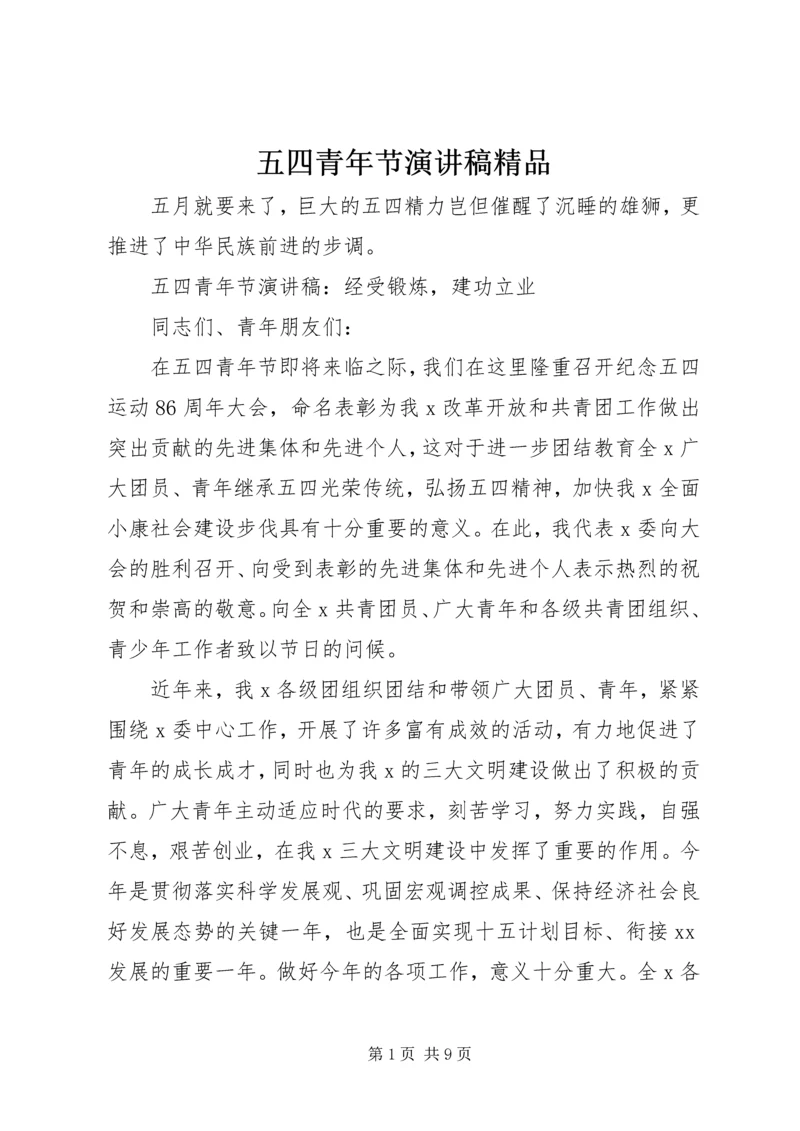 五四青年节演讲稿精品

五月就要来了，巨大的五四精力岂但催醒了沉睡的雄狮，更推进了中华民族前进的步调。

五四青年节演讲稿：经受锻炼，建功立业

同志们、青年朋友们：

在五四青年节即将来临之际，我们在这里隆重召开纪念五四运动86周年大会，命名表彰为我x改革开放和共青团工作做出突出贡献的先进集体和先进个人，这对于进一步团结教育全x广大团员、青年继承五四光荣传统，弘扬五四精神，加快我x全面小康社会建设步伐具有十分重要的意义。在此，我代表x委向大会的胜利召开、向受到表彰的先进集体和先进个人表示热烈的祝贺和崇高的敬意。向全x共青团员、广大青年和各级共青团组织、青少年工作者致以节日的问候。

近年来，我x各级团组织团结和带领广大团员、青年，紧紧围绕x委中心工作，开展了许多富有成效的活动，有力地促进了青年的成长成才，同时也为我x的三大文明建设做出了积极的贡献。广大青年主动适应时代的要求，刻苦学习，努力实践，自强不息，艰苦创业，在我x三大文明建设中发挥了重要的作用。今年是贯彻落实科学发展观、巩固宏观调控成果、保持经济社会良好发展态势的关键一年，也是全面实现十五计划目标、衔接xx发展的重要一年。做好今年的各项工作，意义十分重大。全x各

第1页 共9页